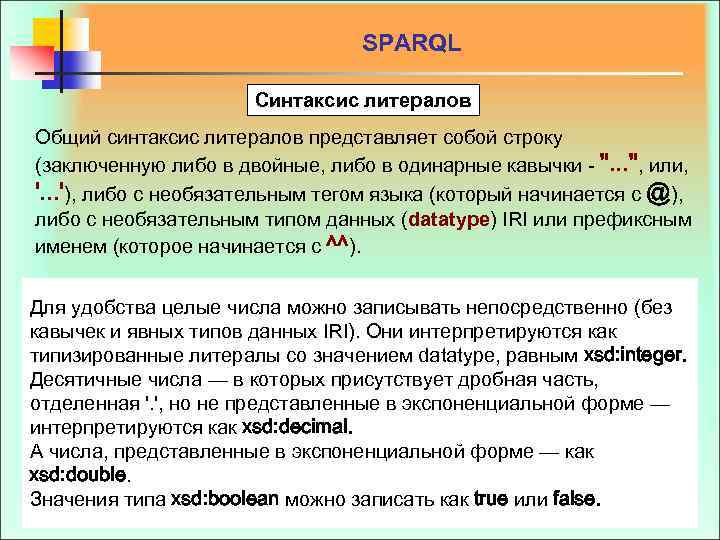 SPARQL

Синтаксис литералов

Общий синтаксис литералов представляет собой строку (заключенную либо в двойные, либо в одинарные кавычки - "...", или, '...'), либо с необязательным тегом языка (который начинается с @), либо с необязательным типом данных (datatype) IRI или префиксным именем (которое начинается с ^^).

Для удобства целые числа можно записывать непосредственно (без кавычек и явных типов данных IRI). Они интерпретируются как типизированные литералы со значением datatype, равным xsd:integer.
Десятичные числа — в которых присутствует дробная часть, отделенная '.', но не представленные в экспоненциальной форме — интерпретируются как xsd:decimal.
А числа, представленные в экспоненциальной форме — как xsd:double.
Значения типа xsd:boolean можно записать как true или false.